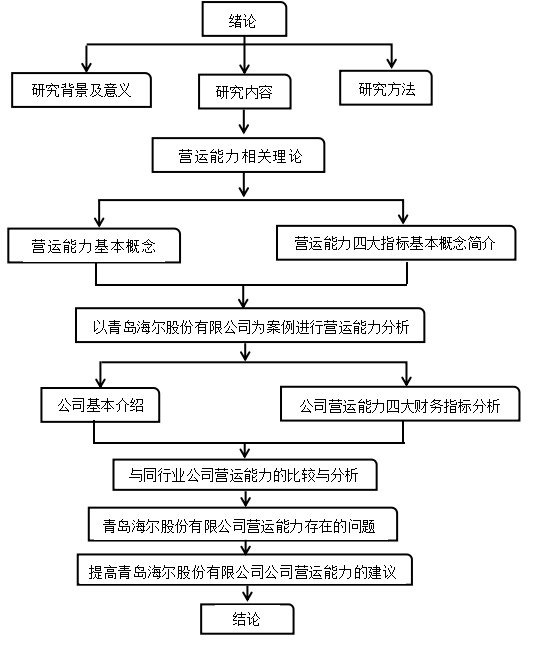 绪论

研究背景及意义

研究内容

研究方法

营运能力相关理论

营运能力基本概念

营运能力四大指标基本概念简介

以青岛海尔股份有限公司为案例进行营运能力分析

公司基本介绍

公司营运能力四大财务指标分析

与同行业公司营运能力的比较与分析

青岛海尔股份有限公司营运能力存在的问题

提高青岛海尔股份有限公司公司营运能力的建议

结论